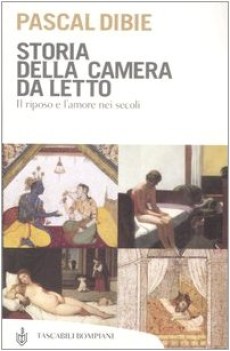 PASCAL DIBIE

STORIA DELLA CAMERA DA LETTO

Il riposo e l'amore nei secoli

TASCABILI BOMPIANI